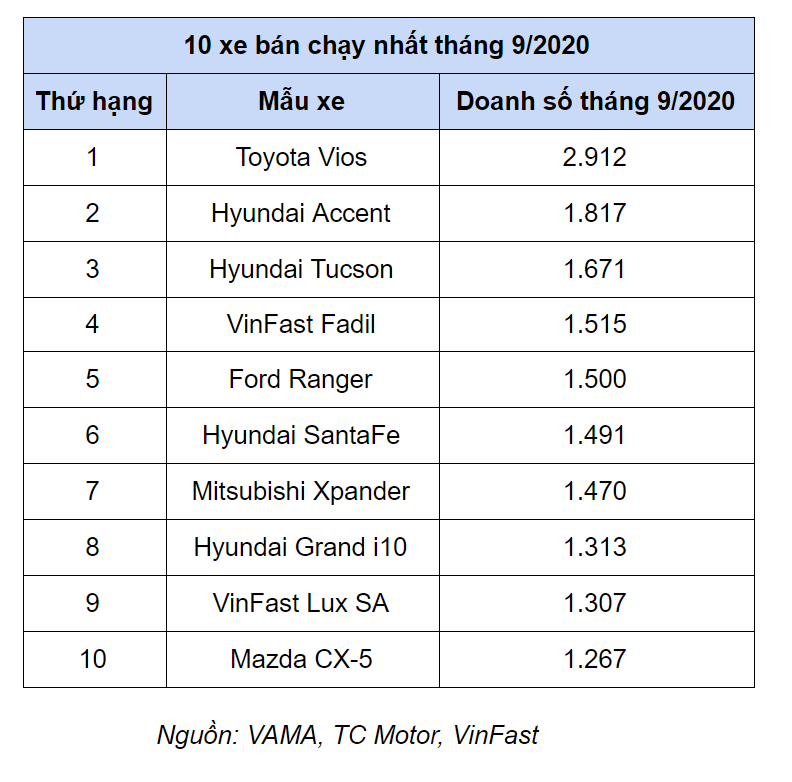 10 xe bán chạy nhất tháng 9/2020

| Thứ hạng | Mẫu xe | Doanh số tháng 9/2020 |
|---|---|---|
| 1 | Toyota Vios | 2.912 |
| 2 | Hyundai Accent | 1.817 |
| 3 | Hyundai Tucson | 1.671 |
| 4 | VinFast Fadil | 1.515 |
| 5 | Ford Ranger | 1.500 |
| 6 | Hyundai SantaFe | 1.491 |
| 7 | Mitsubishi Xpander | 1.470 |
| 8 | Hyundai Grand i10 | 1.313 |
| 9 | VinFast Lux SA | 1.307 |
| 10 | Mazda CX-5 | 1.267 |

Nguồn: VAMA, TC Motor, VinFast